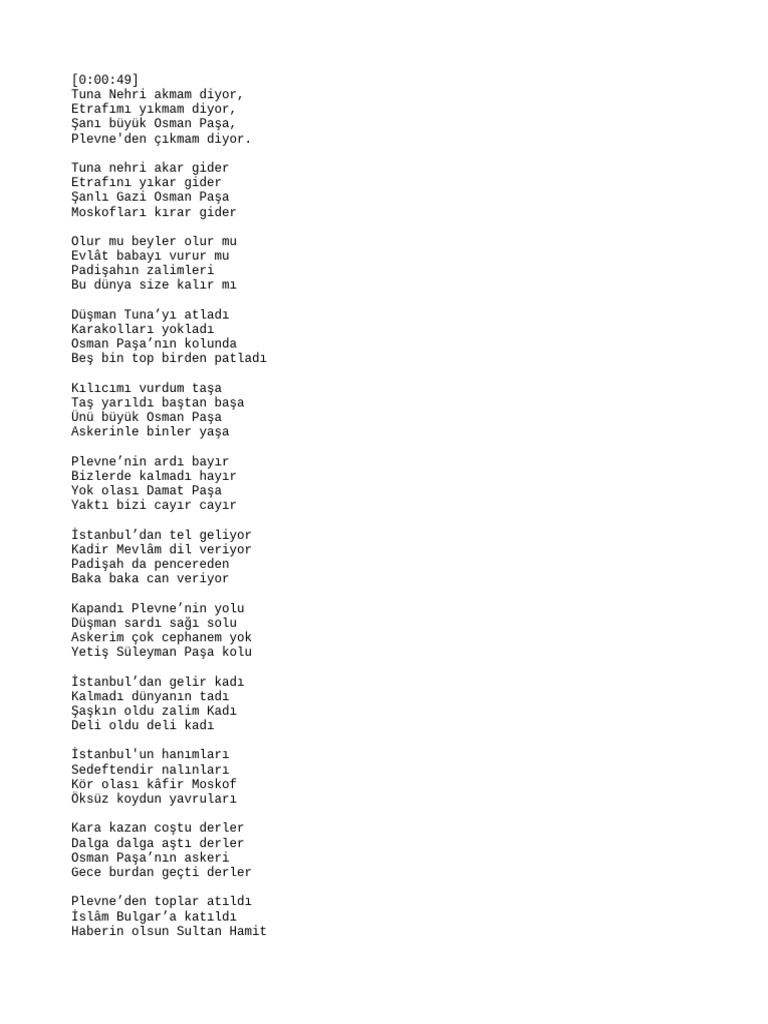 [0:00:49]
Tuna Nehri akmam diyor,
Etrafımı yıkmam diyor,
Şanı büyük Osman Paşa,
Plevne'den çıkmam diyor.

Tuna nehri akar gider
Etrafını yıkar gider
Şanlı Gazi Osman Paşa
Moskofları kırar gider

Olur mu beyler olur mu
Evlât babayı vurur mu
Padişahın zalimleri
Bu dünya size kalır mı

Düşman Tuna’yı atladı
Karakolları yokladı
Osman Paşa’nın kolunda
Beş bin top birden patladı

Kılıcımı vurdum taşa
Taş yarıldı baştan başa
Ünü büyük Osman Paşa
Askerinle binler yaşa

Plevne’nin ardı bayır
Bizlerde kalmadı hayır
Yok olası Damat Paşa
Yaktı bizi cayır cayır

İstanbul’dan tel geliyor
Kadir Mevlâm dil veriyor
Padişah da pencereden
Baka baka can veriyor

Kapandı Plevne’nin yolu
Düşman sardı sağı solu
Askerim çok cephanem yok
Yetiş Süleyman Paşa kolu

İstanbul’dan gelir kadı
Kalmadı dünyanın tadı
Şaşkın oldu zalim Kadı
Deli oldu deli kadı

İstanbul'un hanımları
Sedeftendir nalınları
Kör olası kâfir Moskof
Öksüz koydun yavruları

Kara kazan coştu derler
Dalga dalga aştı derler
Osman Paşa’nın askeri
Gece burdan geçti derler

Plevne’den toplar atıldı
İslâm Bulgar’a katıldı
Haberin olsun Sultan Hamit